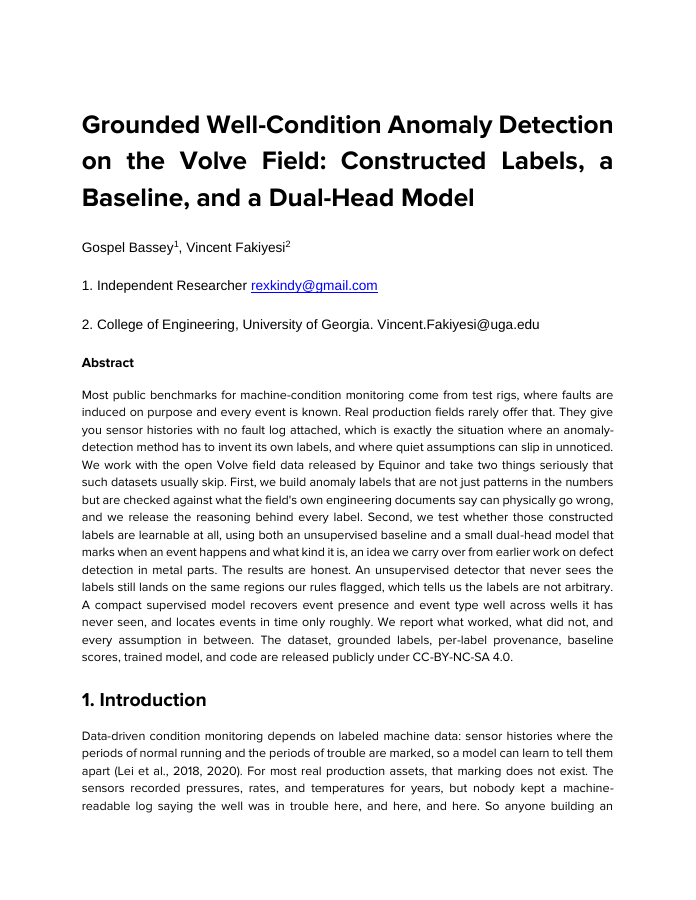 Grounded Well-Condition Anomaly Detection on the Volve Field: Constructed Labels, a Baseline, and a Dual-Head Model

Gospel Bassey$^1$, Vincent Fakiyesi$^2$

1. Independent Researcher rexkindy@gmail.com

2. College of Engineering, University of Georgia. Vincent.Fakiyesi@uga.edu

Abstract

Most public benchmarks for machine-condition monitoring come from test rigs, where faults are induced on purpose and every event is known. Real production fields rarely offer that. They give you sensor histories with no fault log attached, which is exactly the situation where an anomaly-detection method has to invent its own labels, and where quiet assumptions can slip in unnoticed. We work with the open Volve field data released by Equinor and take two things seriously that such datasets usually skip. First, we build anomaly labels that are not just patterns in the numbers but are checked against what the field's own engineering documents say can physically go wrong, and we release the reasoning behind every label. Second, we test whether those constructed labels are learnable at all, using both an unsupervised baseline and a small dual-head model that marks when an event happens and what kind it is, an idea we carry over from earlier work on defect detection in metal parts. The results are honest. An unsupervised detector that never sees the labels still lands on the same regions our rules flagged, which tells us the labels are not arbitrary. A compact supervised model recovers event presence and event type well across wells it has never seen, and locates events in time only roughly. We report what worked, what did not, and every assumption in between. The dataset, grounded labels, per-label provenance, baseline scores, trained model, and code are released publicly under CC-BY-NC-SA 4.0.

1. Introduction

Data-driven condition monitoring depends on labeled machine data: sensor histories where the periods of normal running and the periods of trouble are marked, so a model can learn to tell them apart (Lei et al., 2018, 2020). For most real production assets, that marking does not exist. The sensors recorded pressures, rates, and temperatures for years, but nobody kept a machine-readable log saying the well was in trouble here, and here, and here. So anyone building an